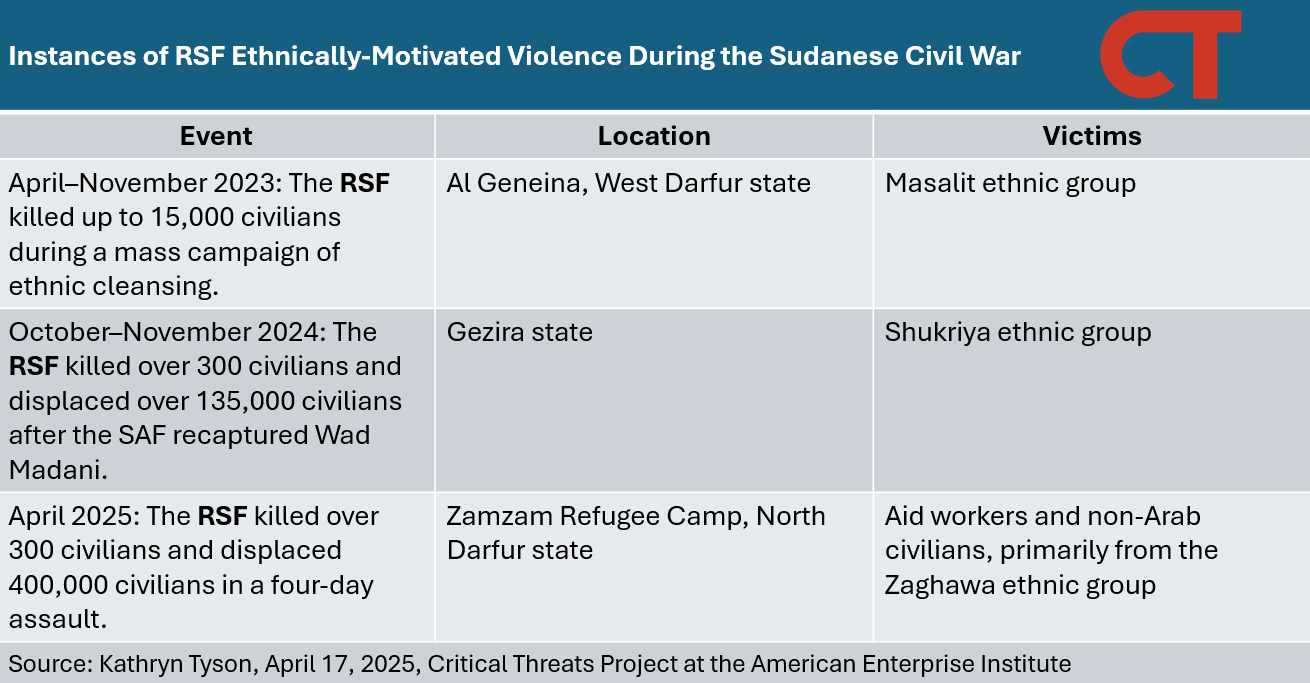 Instances of RSF Ethnically-Motivated Violence During the Sudanese Civil War

CT

| Event | Location | Victims |
|---|---|---|
| April–November 2023: The **RSF** killed up to 15,000 civilians during a mass campaign of ethnic cleansing. | Al Geneina, West Darfur state | Masalit ethnic group |
| October–November 2024: The **RSF** killed over 300 civilians and displaced over 135,000 civilians after the SAF recaptured Wad Madani. | Gezira state | Shukriya ethnic group |
| April 2025: The **RSF** killed over 300 civilians and displaced 400,000 civilians in a four-day assault. | Zamzam Refugee Camp, North Darfur state | Aid workers and non-Arab civilians, primarily from the Zaghawa ethnic group |

Source: Kathryn Tyson, April 17, 2025, Critical Threats Project at the American Enterprise Institute